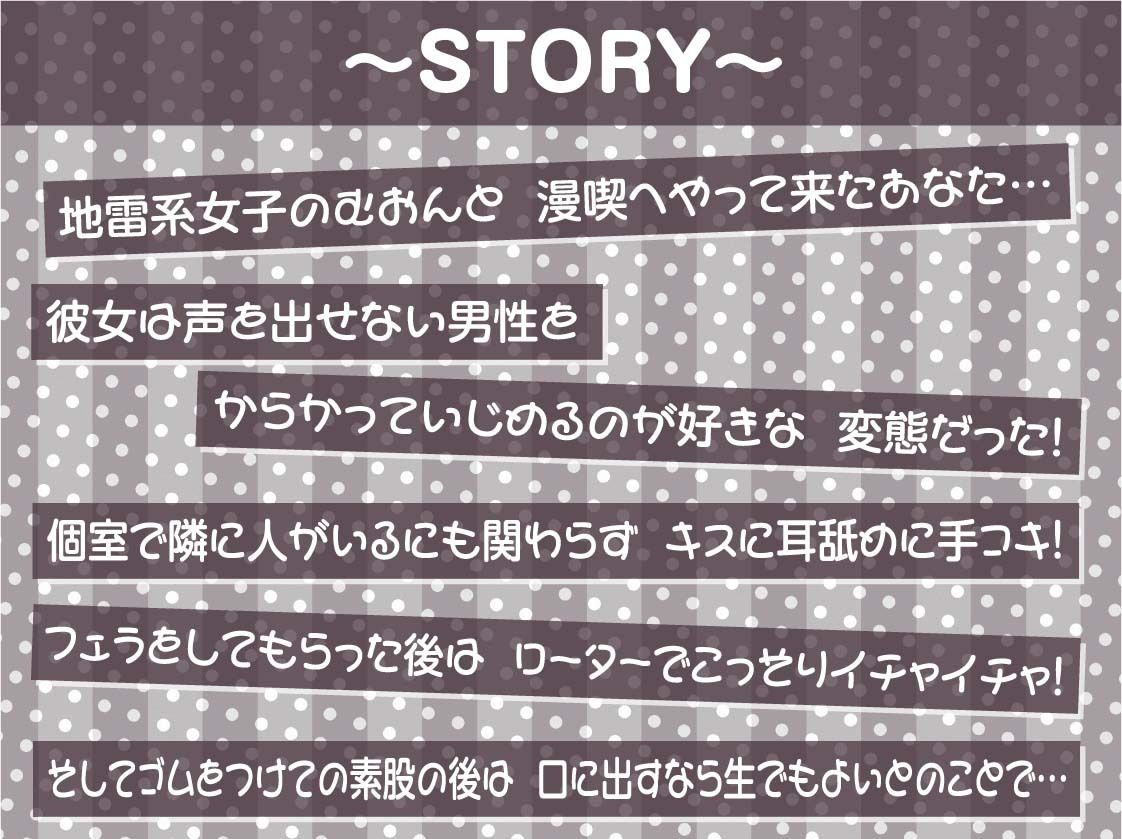 ～STORY～

地雷系女子のむおんと　漫喫へやって来たあなた…

彼女は声を出せない男性を

からかっていじめるのが好きな　変態だった!

個室で隣に人がいるにも関わらず　キスに耳舐めに手コキ!

フェラをしてもらった後は　ローターでこっそりイチャイチャ!

そしてゴムをつけての素股の後は　口に出すなら生でもよいとのことで…